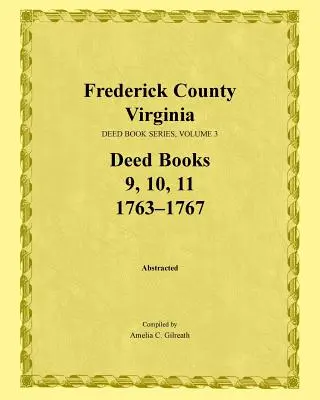 Frederick County
Virginia

DEED BOOK SERIES, VOLUME 3

Deed Books
9, 10, 11
1763–1767

Abstracted

Compiled by
Amelia C. Gilreath